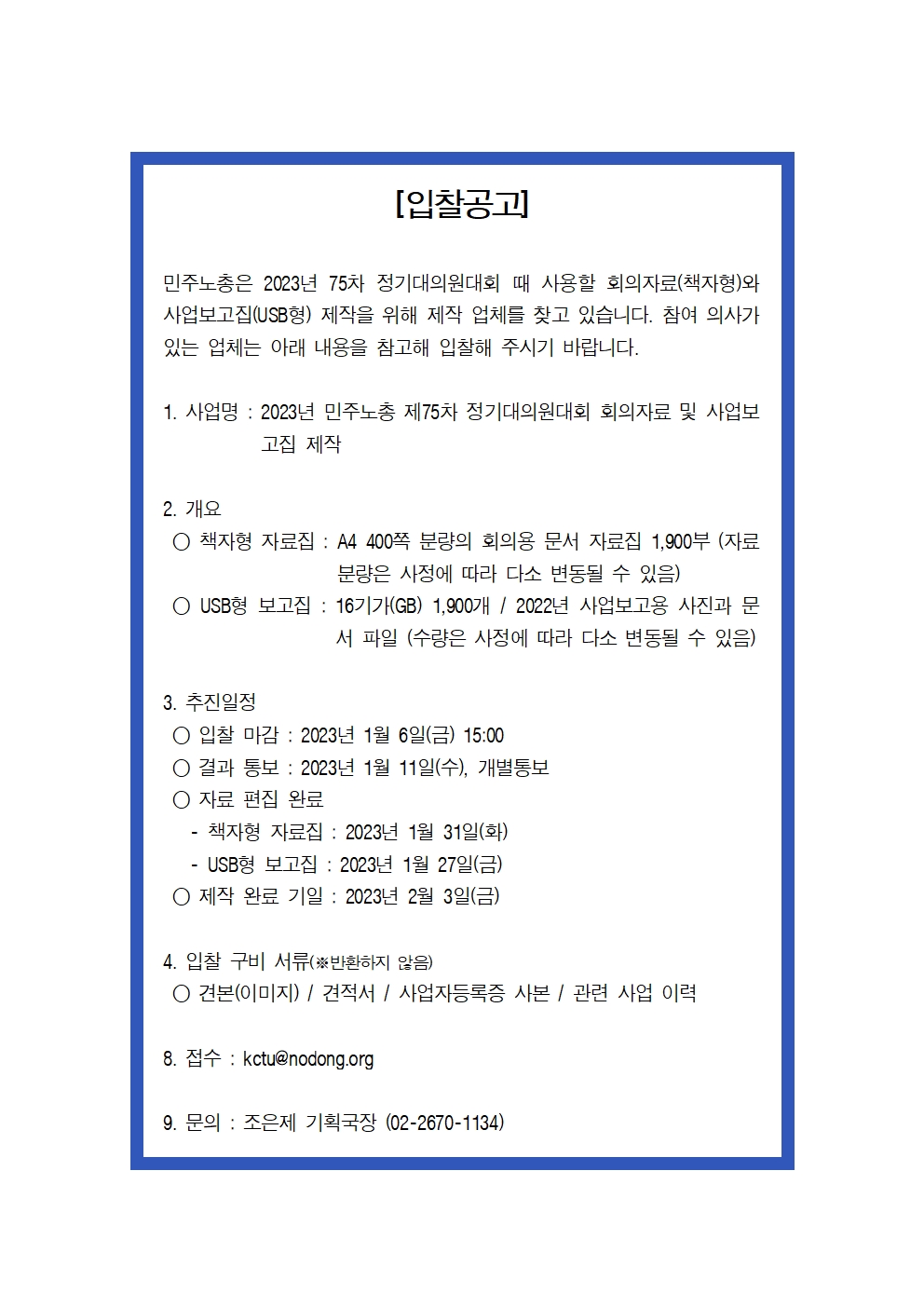 [입찰공고]

민주노총은 2023년 75차 정기대의원대회 때 사용할 회의자료(책자형)와 사업보고집(USB형) 제작을 위해 제작 업체를 찾고 있습니다. 참여 의사가 있는 업체는 아래 내용을 참고해 입찰해 주시기 바랍니다.

1. 사업명 : 2023년 민주노총 제75차 정기대의원대회 회의자료 및 사업보고집 제작

2. 개요
○ 책자형 자료집 : A4 400쪽 분량의 회의용 문서 자료집 1,900부 (자료 분량은 사정에 따라 다소 변동될 수 있음)
○ USB형 보고집 : 16기가(GB) 1,900개 / 2022년 사업보고용 사진과 문서 파일 (수량은 사정에 따라 다소 변동될 수 있음)

3. 추진일정
○ 입찰 마감 : 2023년 1월 6일(금) 15:00
○ 결과 통보 : 2023년 1월 11일(수), 개별통보
○ 자료 편집 완료
- 책자형 자료집 : 2023년 1월 31일(화)
- USB형 보고집 : 2023년 1월 27일(금)
○ 제작 완료 기일 : 2023년 2월 3일(금)

4. 입찰 구비 서류(※반환하지 않음)
○ 견본(이미지) / 견적서 / 사업자등록증 사본 / 관련 사업 이력

8. 접수 : kctu@nodong.org

9. 문의 : 조은제 기획국장 (02-2670-1134)